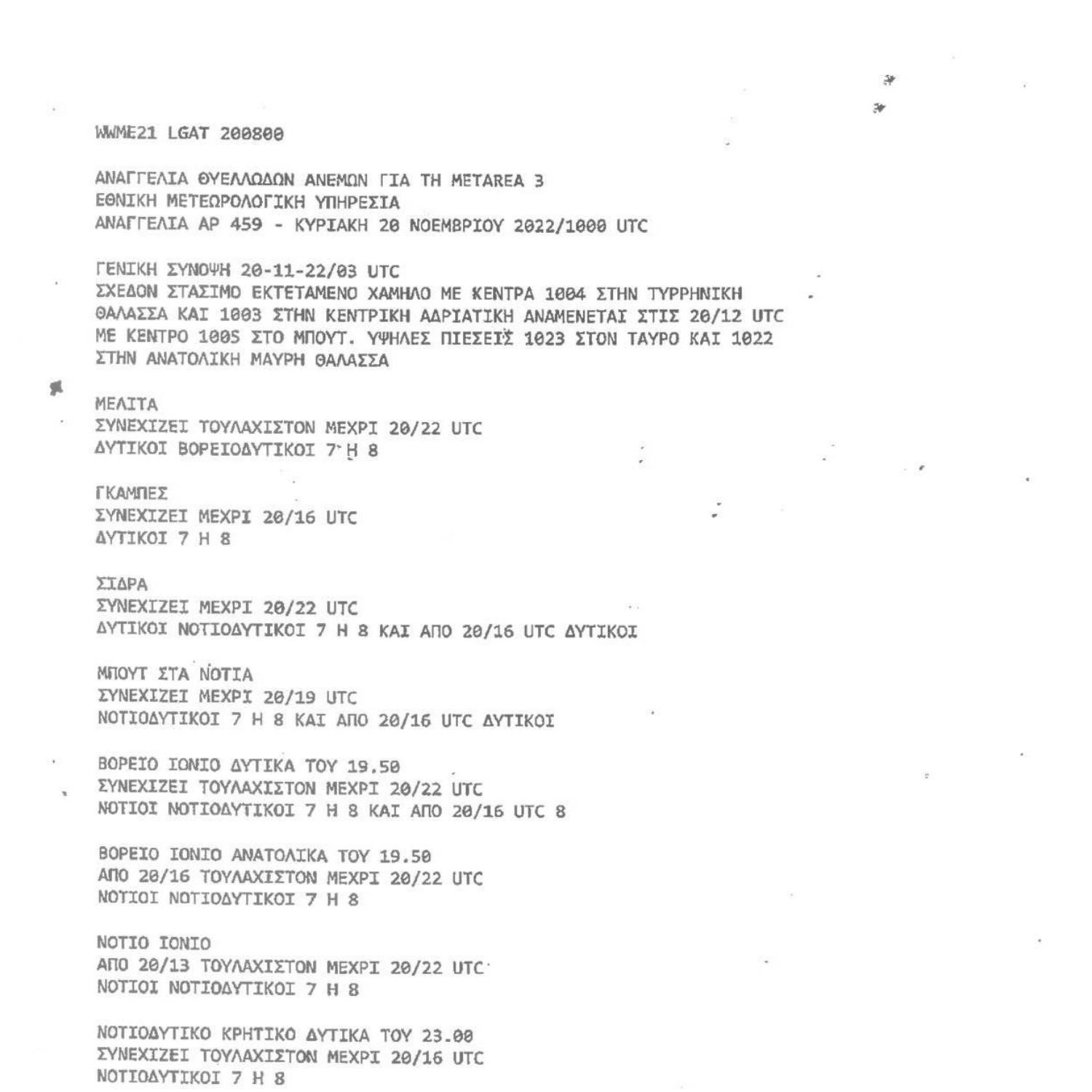 WWME21 LGAT 200800

ΑΝΑΓΓΕΛΙΑ ΘΥΕΛΛΩΔΩΝ ΑΝΕΜΩΝ ΓΙΑ ΤΗ METAREA 3
ΕΘΝΙΚΗ ΜΕΤΕΩΡΟΛΟΓΙΚΗ ΥΠΗΡΕΣΙΑ
ΑΝΑΓΓΕΛΙΑ ΑΡ 459 - ΚΥΡΙΑΚΗ 20 ΝΟΕΜΒΡΙΟΥ 2022/1000 UTC

ΓΕΝΙΚΗ ΣΥΝΟΨΗ 20-11-22/03 UTC
ΣΧΕΔΟΝ ΣΤΑΣΙΜΟ ΕΚΤΕΤΑΜΕΝΟ ΧΑΜΗΛΟ ΜΕ ΚΕΝΤΡΑ 1004 ΣΤΗΝ ΤΥΡΡΗΝΙΚΗ ΘΑΛΑΣΣΑ ΚΑΙ 1003 ΣΤΗΝ ΚΕΝΤΡΙΚΗ ΑΔΡΙΑΤΙΚΗ ΑΝΑΜΕΝΕΤΑΙ ΣΤΙΣ 20/12 UTC ΜΕ ΚΕΝΤΡΟ 1005 ΣΤΟ ΜΠΟΥΤ. ΥΨΗΛΕΣ ΠΙΕΣΕΙΣ 1023 ΣΤΟΝ ΤΑΥΡΟ ΚΑΙ 1022 ΣΤΗΝ ΑΝΑΤΟΛΙΚΗ ΜΑΥΡΗ ΘΑΛΑΣΣΑ

ΜΕΛΙΤΑ
ΣΥΝΕΧΙΖΕΙ ΤΟΥΛΑΧΙΣΤΟΝ ΜΕΧΡΙ 20/22 UTC
ΔΥΤΙΚΟΙ ΒΟΡΕΙΟΔΥΤΙΚΟΙ 7 Η 8

ΓΚΑΜΠΕΣ
ΣΥΝΕΧΙΖΕΙ ΜΕΧΡΙ 20/16 UTC
ΔΥΤΙΚΟΙ 7 Η 8

ΣΙΔΡΑ
ΣΥΝΕΧΙΖΕΙ ΜΕΧΡΙ 20/22 UTC
ΔΥΤΙΚΟΙ ΝΟΤΙΟΔΥΤΙΚΟΙ 7 Η 8 ΚΑΙ ΑΠΟ 20/16 UTC ΔΥΤΙΚΟΙ

ΜΠΟΥΤ ΣΤΑ ΝΟΤΙΑ
ΣΥΝΕΧΙΖΕΙ ΜΕΧΡΙ 20/19 UTC
ΝΟΤΙΟΔΥΤΙΚΟΙ 7 Η 8 ΚΑΙ ΑΠΟ 20/16 UTC ΔΥΤΙΚΟΙ

ΒΟΡΕΙΟ ΙΟΝΙΟ ΔΥΤΙΚΑ ΤΟΥ 19.50
ΣΥΝΕΧΙΖΕΙ ΤΟΥΛΑΧΙΣΤΟΝ ΜΕΧΡΙ 20/22 UTC
ΝΟΤΙΟΙ ΝΟΤΙΟΔΥΤΙΚΟΙ 7 Η 8 ΚΑΙ ΑΠΟ 20/16 UTC 8

ΒΟΡΕΙΟ ΙΟΝΙΟ ΑΝΑΤΟΛΙΚΑ ΤΟΥ 19.50
ΑΠΟ 20/16 ΤΟΥΛΑΧΙΣΤΟΝ ΜΕΧΡΙ 20/22 UTC
ΝΟΤΙΟΙ ΝΟΤΙΟΔΥΤΙΚΟΙ 7 Η 8

ΝΟΤΙΟ ΙΟΝΙΟ
ΑΠΟ 20/13 ΤΟΥΛΑΧΙΣΤΟΝ ΜΕΧΡΙ 20/22 UTC
ΝΟΤΙΟΙ ΝΟΤΙΟΔΥΤΙΚΟΙ 7 Η 8

ΝΟΤΙΟΔΥΤΙΚΟ ΚΡΗΤΙΚΟ ΔΥΤΙΚΑ ΤΟΥ 23.00
ΣΥΝΕΧΙΖΕΙ ΤΟΥΛΑΧΙΣΤΟΝ ΜΕΧΡΙ 20/16 UTC
ΝΟΤΙΟΔΥΤΙΚΟΙ 7 Η 8